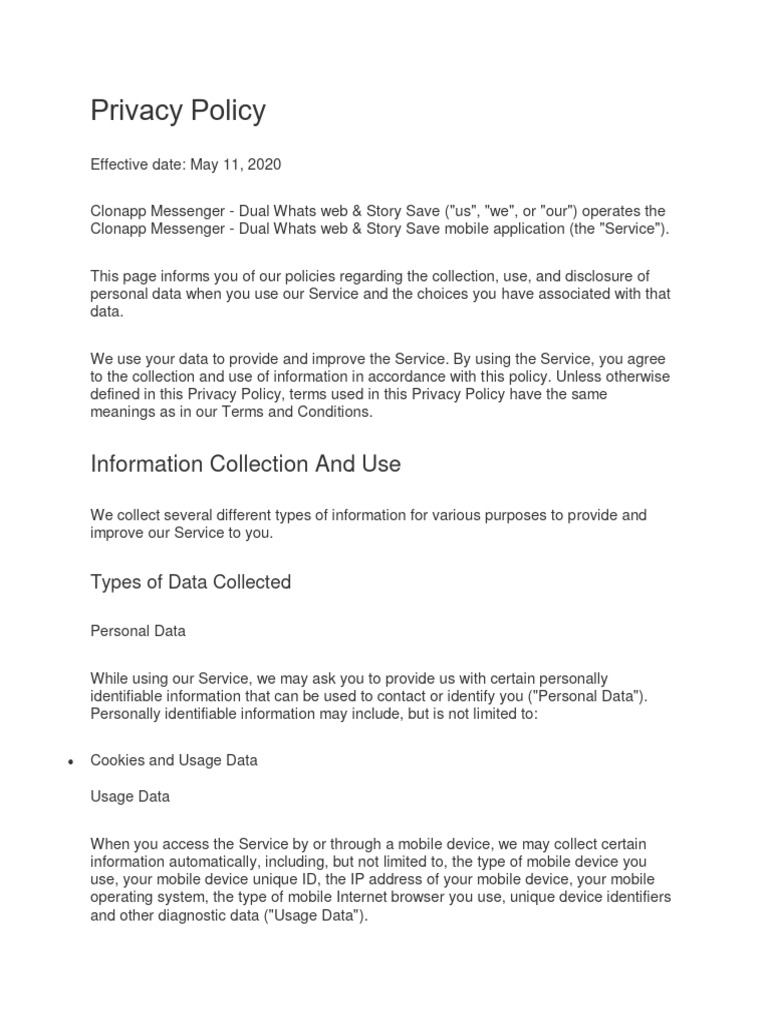 Privacy Policy

Effective date: May 11, 2020

Clonapp Messenger - Dual Whats web & Story Save ("us", "we", or "our") operates the Clonapp Messenger - Dual Whats web & Story Save mobile application (the "Service").

This page informs you of our policies regarding the collection, use, and disclosure of personal data when you use our Service and the choices you have associated with that data.

We use your data to provide and improve the Service. By using the Service, you agree to the collection and use of information in accordance with this policy. Unless otherwise defined in this Privacy Policy, terms used in this Privacy Policy have the same meanings as in our Terms and Conditions.

Information Collection And Use

We collect several different types of information for various purposes to provide and improve our Service to you.

Types of Data Collected

Personal Data

While using our Service, we may ask you to provide us with certain personally identifiable information that can be used to contact or identify you ("Personal Data"). Personally identifiable information may include, but is not limited to:

• Cookies and Usage Data

Usage Data

When you access the Service by or through a mobile device, we may collect certain information automatically, including, but not limited to, the type of mobile device you use, your mobile device unique ID, the IP address of your mobile device, your mobile operating system, the type of mobile Internet browser you use, unique device identifiers and other diagnostic data ("Usage Data").